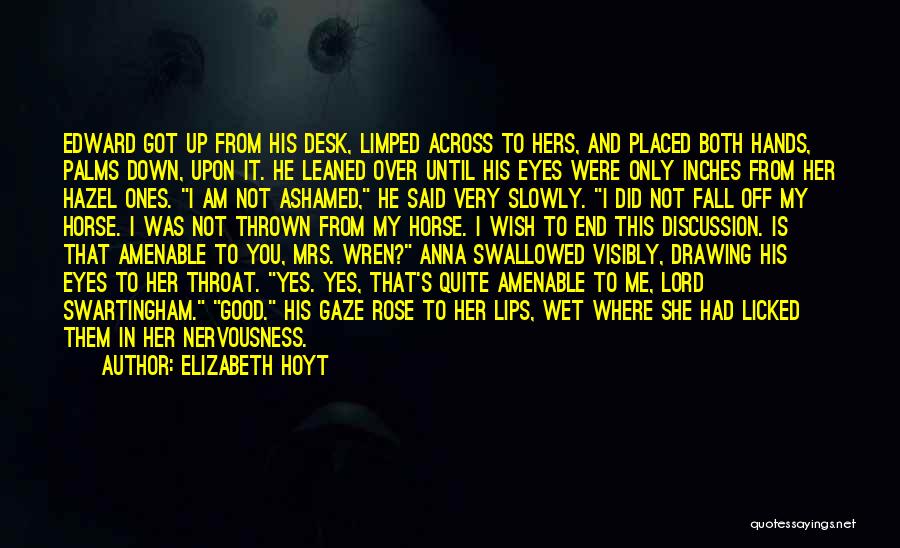 EDWARD GOT UP FROM HIS DESK, LIMPED ACROSS TO HERS, AND PLACED BOTH HANDS, PALMS DOWN, UPON IT. HE LEANED OVER UNTIL HIS EYES WERE ONLY INCHES FROM HER HAZEL ONES. "I AM NOT ASHAMED," HE SAID VERY SLOWLY. "I DID NOT FALL OFF MY HORSE. I WAS NOT THROWN FROM MY HORSE. I WISH TO END THIS DISCUSSION. IS THAT AMENABLE TO YOU, MRS. WREN?" ANNA SWALLOWED VISIBLY, DRAWING HIS EYES TO HER THROAT. "YES. YES, THAT'S QUITE AMENABLE TO ME, LORD SWARTINGHAM." "GOOD." HIS GAZE ROSE TO HER LIPS, WET WHERE SHE HAD LICKED THEM IN HER NERVOUSNESS.

AUTHOR: ELIZABETH HOYT

quotessayings.net